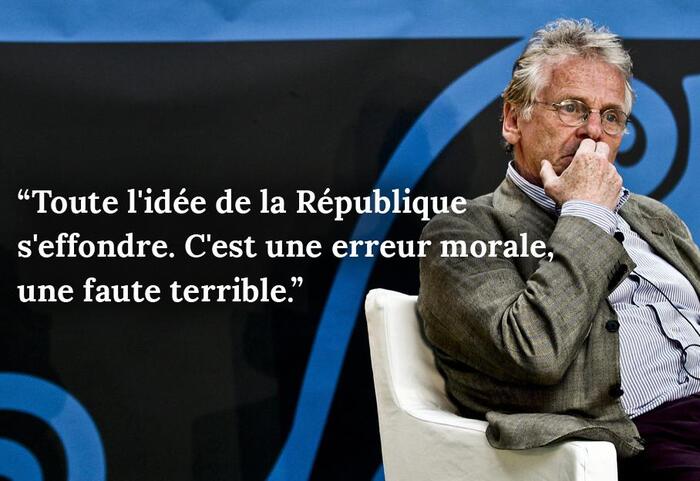 “Toute l'idée de la République s'effondre. C'est une erreur morale, une faute terrible.”